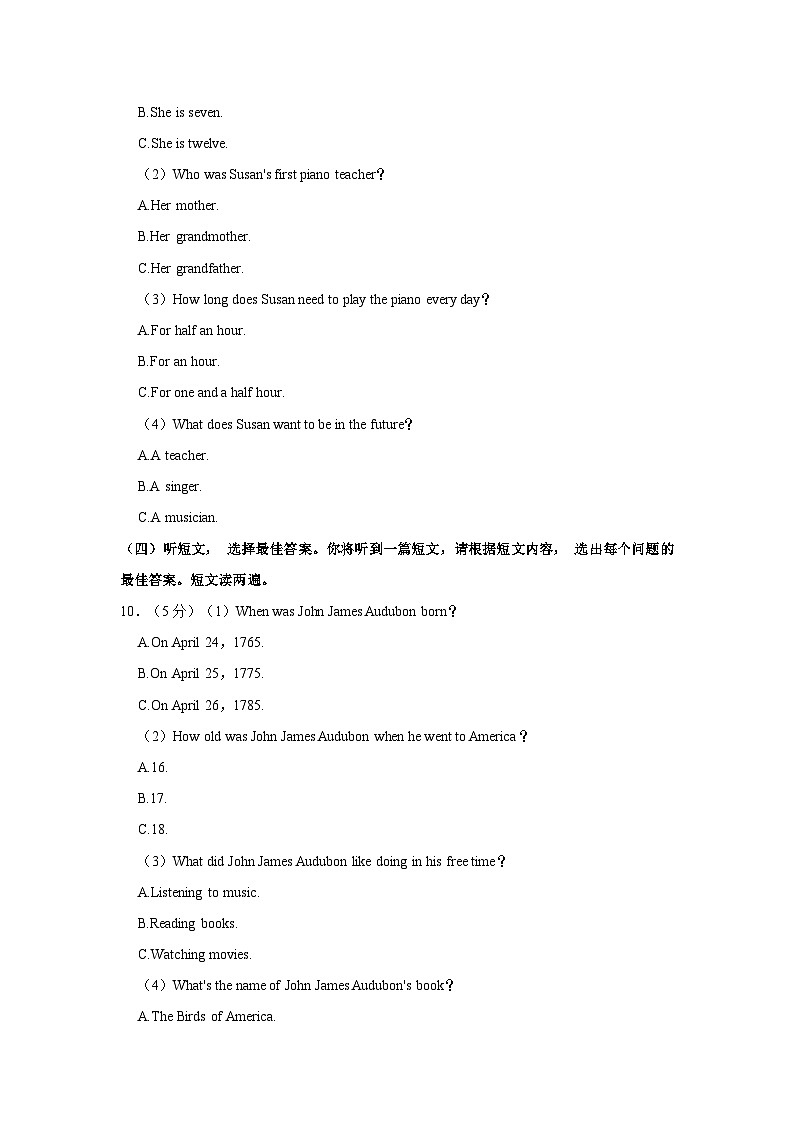 B.She is seven.

C.She is twelve.

（2）Who was Susan's first piano teacher？

A.Her mother.

B.Her grandmother.

C.Her grandfather.

（3）How long does Susan need to play the piano every day？

A.For half an hour.

B.For an hour.

C.For one and a half hour.

（4）What does Susan want to be in the future？

A.A teacher.

B.A singer.

C.A musician.

（四）听短文， 选择最佳答案。你将听到一篇短文，请根据短文内容， 选出每个问题的最佳答案。短文读两遍。

10．（5分）（1）When was John James Audubon born？

A.On April 24，1765.

B.On April 25，1775.

C.On April 26，1785.

（2）How old was John James Audubon when he went to America？

A.16.

B.17.

C.18.

（3）What did John James Audubon like doing in his free time？

A.Listening to music.

B.Reading books.

C.Watching movies.

（4）What's the name of John James Audubon's book？

A.The Birds of America.